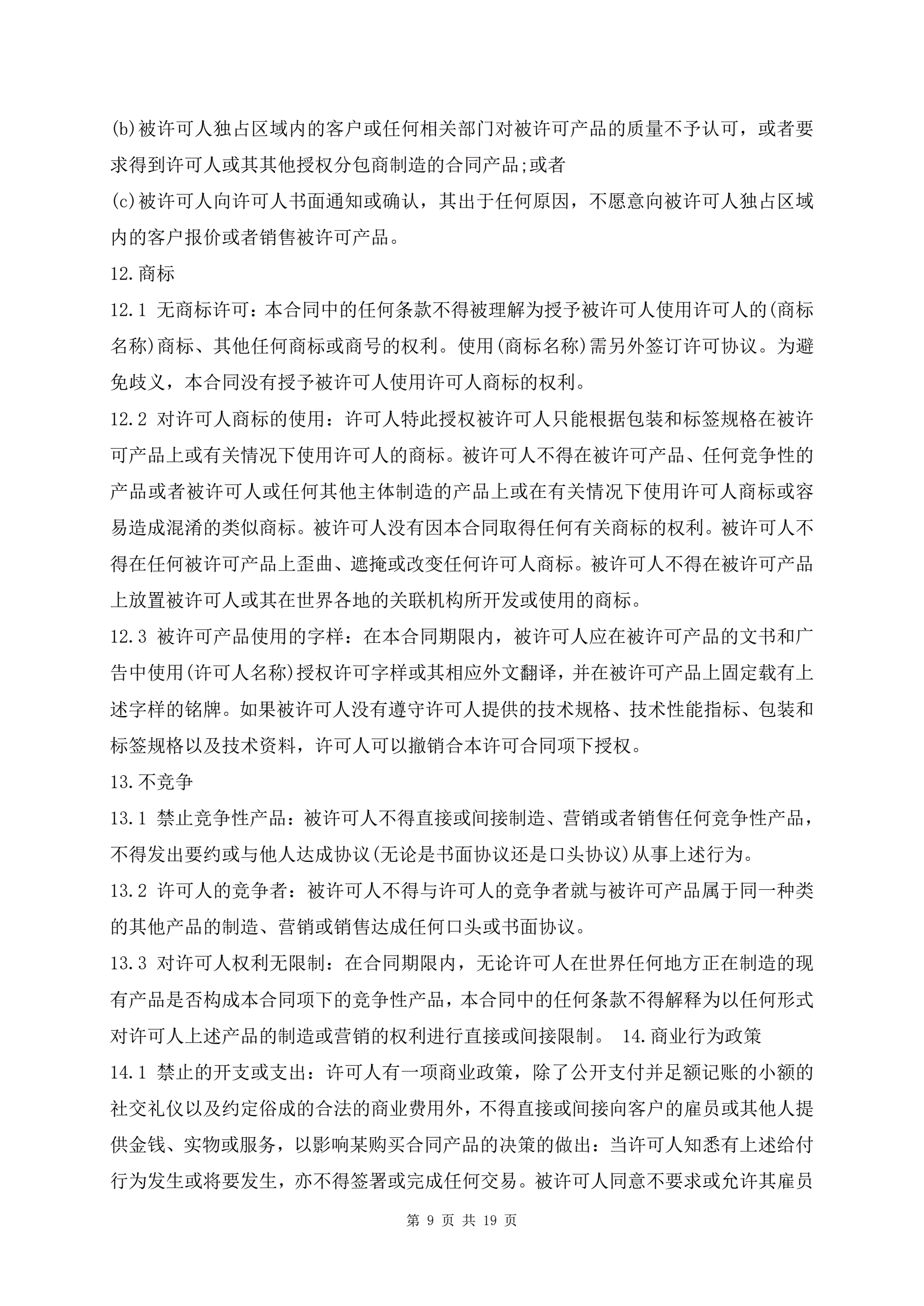 (b)被许可人独占区域内的客户或任何相关部门对被许可产品的质量不予认可，或者要求得到许可人或其其他授权分包商制造的合同产品;或者

(c)被许可人向许可人书面通知或确认，其出于任何原因，不愿意向被许可人独占区域内的客户报价或者销售被许可产品。

12.商标

12.1 无商标许可：本合同中的任何条款不得被理解为授予被许可人使用许可人的(商标名称)商标、其他任何商标或商号的权利。使用(商标名称)需另外签订许可协议。为避免歧义，本合同没有授予被许可人使用许可人商标的权利。

12.2 对许可人商标的使用：许可人特此授权被许可人只能根据包装和标签规格在被许可产品上或有关情况下使用许可人的商标。被许可人不得在被许可产品、任何竞争性的产品或者被许可人或任何其他主体制造的产品上或在有关情况下使用许可人商标或容易造成混淆的类似商标。被许可人没有因本合同取得任何有关商标的权利。被许可人不得在任何被许可产品上歪曲、遮掩或改变任何许可人商标。被许可人不得在被许可产品上放置被许可人或其在世界各地的关联机构所开发或使用的商标。

12.3 被许可产品使用的字样：在本合同期限内，被许可人应在被许可产品的文书和广告中使用(许可人名称)授权许可字样或其相应外文翻译，并在被许可产品上固定载有上述字样的铭牌。如果被许可人没有遵守许可人提供的技术规格、技术性能指标、包装和标签规格以及技术资料，许可人可以撤销合本许可合同项下授权。

13.不竞争

13.1 禁止竞争性产品：被许可人不得直接或间接制造、营销或者销售任何竞争性产品，不得发出要约或与他人达成协议(无论是书面协议还是口头协议)从事上述行为。

13.2 许可人的竞争者：被许可人不得与许可人的竞争者就与被许可产品属于同一种类的其他产品的制造、营销或销售达成任何口头或书面协议。

13.3 对许可人权利无限制：在合同期限内，无论许可人在世界任何地方正在制造的现有产品是否构成本合同项下的竞争性产品，本合同中的任何条款不得解释为以任何形式对许可人上述产品的制造或营销的权利进行直接或间接限制。 14.商业行为政策

14.1 禁止的开支或支出：许可人有一项商业政策，除了公开支付并足额记账的小额的社交礼仪以及约定俗成的合法的商业费用外，不得直接或间接向客户的雇员或其他人提供金钱、实物或服务，以影响某购买合同产品的决策的做出：当许可人知悉有上述给付行为发生或将要发生，亦不得签署或完成任何交易。被许可人同意不要求或允许其雇员

第 9 页 共 19 页